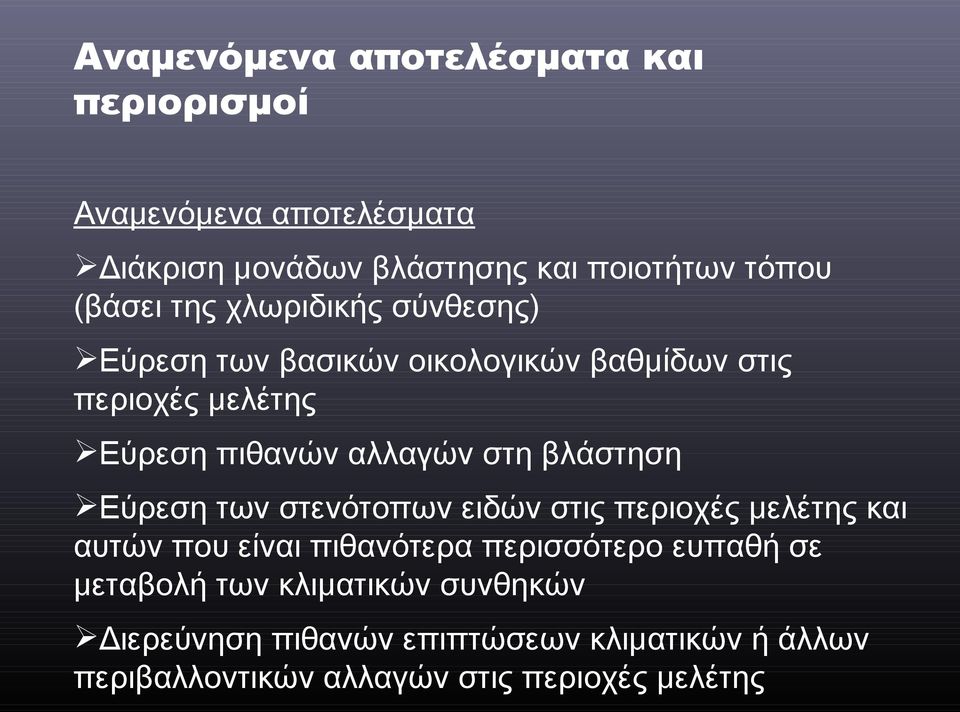 Αναμενόμενα αποτελέσματα και περιορισμοί

Αναμενόμενα αποτελέσματα

➢Διάκριση μονάδων βλάστησης και ποιοτήτων τόπου (βάσει της χλωριδικής σύνθεσης)

➢Εύρεση των βασικών οικολογικών βαθμίδων στις περιοχές μελέτης

➢Εύρεση πιθανών αλλαγών στη βλάστηση

➢Εύρεση των στενότοπων ειδών στις περιοχές μελέτης και αυτών που είναι πιθανότερα περισσότερο ευπαθή σε μεταβολή των κλιματικών συνθηκών

➢Διερεύνηση πιθανών επιπτώσεων κλιματικών ή άλλων περιβαλλοντικών αλλαγών στις περιοχές μελέτης